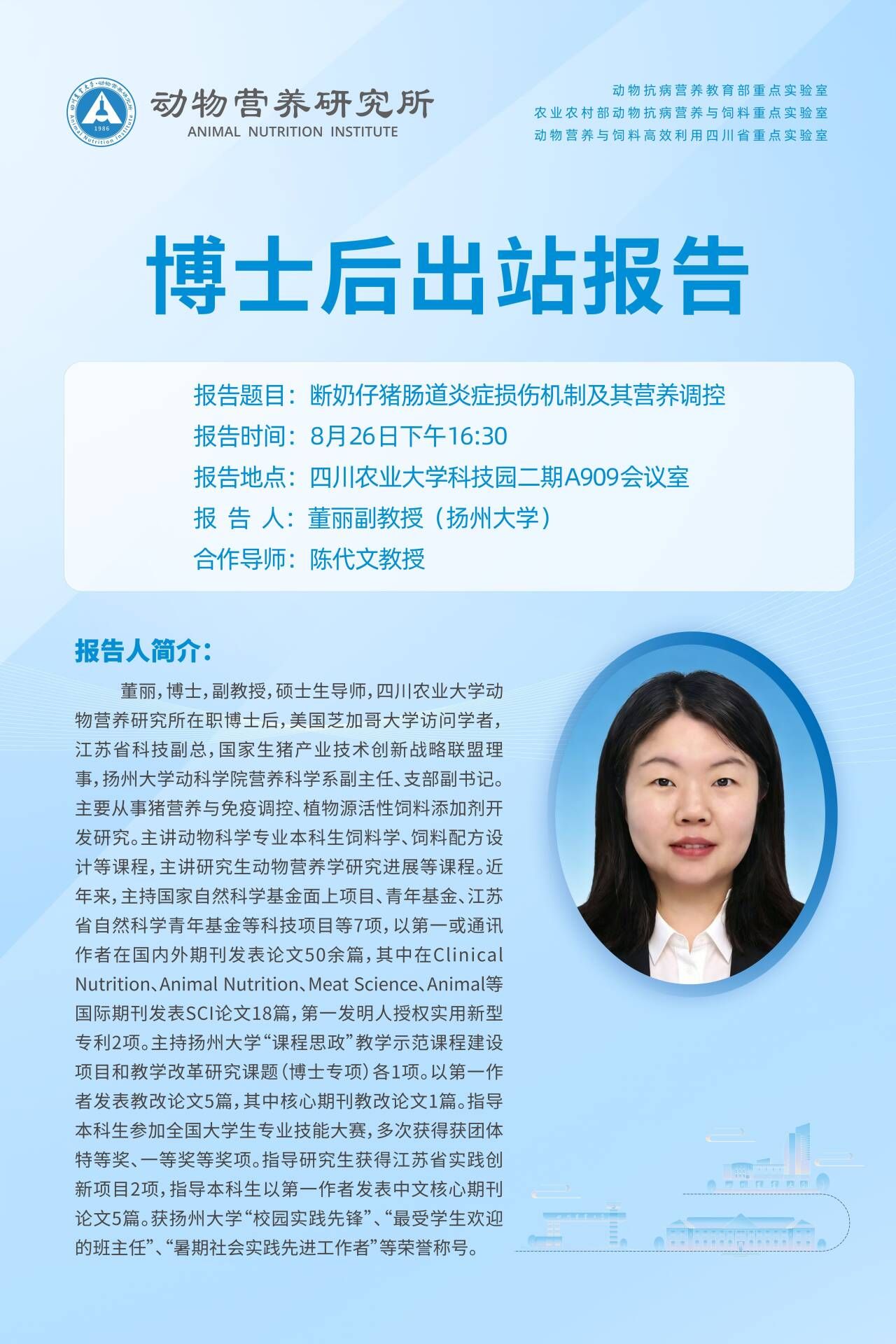 四川农业大学·动物营养研究所
1986
Animal Nutrition Institute

动物营养研究所
ANIMAL NUTRITION INSTITUTE

动物抗病营养教育部重点实验室
农业农村部动物抗病营养与饲料重点实验室
动物营养与饲料高效利用四川省重点实验室

博士后出站报告

报告题目：断奶仔猪肠道炎症损伤机制及其营养调控
报告时间：8月26日下午16:30
报告地点：四川农业大学科技园二期A909会议室
报 告 人：董丽副教授（扬州大学）
合作导师：陈代文教授

报告人简介：

董丽，博士，副教授，硕士生导师，四川农业大学动物营养研究所在职博士后，美国芝加哥大学访问学者，江苏省科技副总，国家生猪产业技术创新战略联盟理事，扬州大学动科学院营养科学系副主任、支部副书记。主要从事猪营养与免疫调控、植物源活性饲料添加剂开发研究。主讲动物科学专业本科生饲料学、饲料配方设计等课程，主讲研究生动物营养学研究进展等课程。近年来，主持国家自然科学基金面上项目、青年基金、江苏省自然科学青年基金等科技项目等7项，以第一或通讯作者在国内外期刊发表论文50余篇，其中在Clinical Nutrition、Animal Nutrition、Meat Science、Animal等国际期刊发表SCI论文18篇，第一发明人授权实用新型专利2项。主持扬州大学“课程思政”教学示范课程建设项目和教学改革研究课题（博士专项）各1项。以第一作者发表教改论文5篇，其中核心期刊教改论文1篇。指导本科生参加全国大学生专业技能大赛，多次获得获团体特等奖、一等奖等奖项。指导研究生获得江苏省实践创新项目2项，指导本科生以第一作者发表中文核心期刊论文5篇。获扬州大学“校园实践先锋”、“最受学生欢迎的班主任”、“暑期社会实践先进工作者”等荣誉称号。